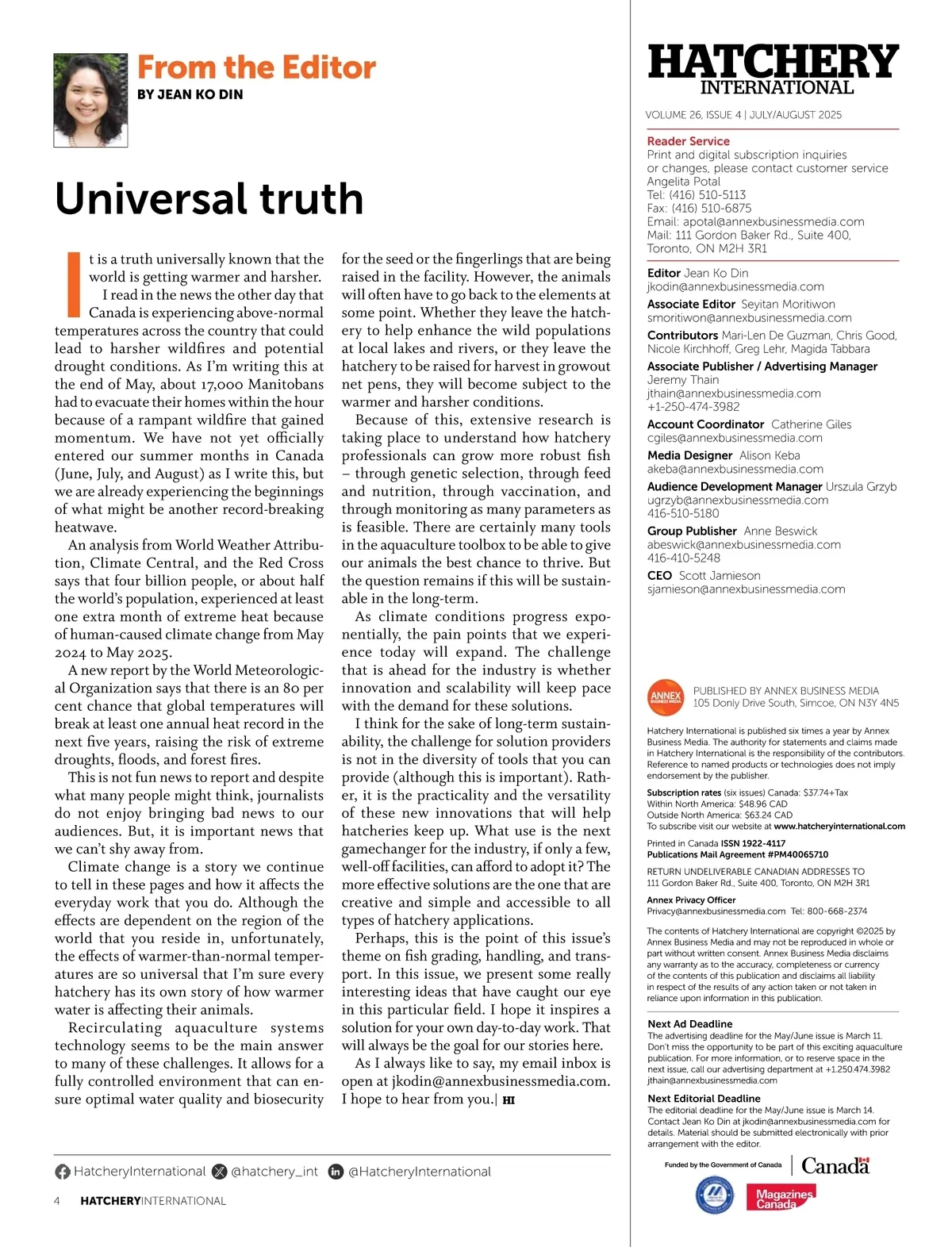 From the Editor
BY JEAN KO DIN

Universal truth

It is a truth universally known that the world is getting warmer and harsher.

I read in the news the other day that Canada is experiencing above-normal temperatures across the country that could lead to harsher wildfires and potential drought conditions. As I'm writing this at the end of May, about 17,000 Manitobans had to evacuate their homes within the hour because of a rampant wildfire that gained momentum. We have not yet officially entered our summer months in Canada (June, July, and August) as I write this, but we are already experiencing the beginnings of what might be another record-breaking heatwave.

An analysis from World Weather Attribution, Climate Central, and the Red Cross says that four billion people, or about half the world's population, experienced at least one extra month of extreme heat because of human-caused climate change from May 2024 to May 2025.

A new report by the World Meteorological Organization says that there is an 80 per cent chance that global temperatures will break at least one annual heat record in the next five years, raising the risk of extreme droughts, floods, and forest fires.

This is not fun news to report and despite what many people might think, journalists do not enjoy bringing bad news to our audiences. But, it is important news that we can't shy away from.

Climate change is a story we continue to tell in these pages and how it affects the everyday work that you do. Although the effects are dependent on the region of the world that you reside in, unfortunately, the effects of warmer-than-normal temperatures are so universal that I'm sure every hatchery has its own story of how warmer water is affecting their animals.

Recirculating aquaculture systems technology seems to be the main answer to many of these challenges. It allows for a fully controlled environment that can ensure optimal water quality and biosecurity for the seed or the fingerlings that are being raised in the facility. However, the animals will often have to go back to the elements at some point. Whether they leave the hatchery to help enhance the wild populations at local lakes and rivers, or they leave the hatchery to be raised for harvest in growout net pens, they will become subject to the warmer and harsher conditions.

Because of this, extensive research is taking place to understand how hatchery professionals can grow more robust fish – through genetic selection, through feed and nutrition, through vaccination, and through monitoring as many parameters as is feasible. There are certainly many tools in the aquaculture toolbox to be able to give our animals the best chance to thrive. But the question remains if this will be sustainable in the long-term.

As climate conditions progress exponentially, the pain points that we experience today will expand. The challenge that is ahead for the industry is whether innovation and scalability will keep pace with the demand for these solutions.

I think for the sake of long-term sustainability, the challenge for solution providers is not in the diversity of tools that you can provide (although this is important). Rather, it is the practicality and the versatility of these new innovations that will help hatcheries keep up. What use is the next gamechanger for the industry, if only a few, well-off facilities, can afford to adopt it? The more effective solutions are the one that are creative and simple and accessible to all types of hatchery applications.

Perhaps, this is the point of this issue's theme on fish grading, handling, and transport. In this issue, we present some really interesting ideas that have caught our eye in this particular field. I hope it inspires a solution for your own day-to-day work. That will always be the goal for our stories here.

As I always like to say, my email inbox is open at jkodin@annexbusinessmedia.com. I hope to hear from you.| HI

HatcheryInternational @hatchery_int @HatcheryInternational

4 HATCHERYINTERNATIONAL

HATCHERY INTERNATIONAL

VOLUME 26, ISSUE 4 | JULY/AUGUST 2025

Reader Service
Print and digital subscription inquiries or changes, please contact customer service
Angelita Potal
Tel: (416) 510-5113
Fax: (416) 510-6875
Email: apotal@annexbusinessmedia.com
Mail: 111 Gordon Baker Rd., Suite 400, Toronto, ON M2H 3R1

Editor Jean Ko Din
jkodin@annexbusinessmedia.com
Associate Editor Seyitan Moritiwon
smoritiwon@annexbusinessmedia.com
Contributors Mari-Len De Guzman, Chris Good, Nicole Kirchhoff, Greg Lehr, Magida Tabbara
Associate Publisher / Advertising Manager
Jeremy Thain
jthain@annexbusinessmedia.com
+1-250-474-3982
Account Coordinator Catherine Giles
cgiles@annexbusinessmedia.com
Media Designer Alison Keba
akeba@annexbusinessmedia.com
Audience Development Manager Urszula Grzyb
ugrzyb@annexbusinessmedia.com
416-510-5180
Group Publisher Anne Beswick
abeswick@annexbusinessmedia.com
416-410-5248
CEO Scott Jamieson
sjamieson@annexbusinessmedia.com

ANNEX BUSINESS MEDIA
PUBLISHED BY ANNEX BUSINESS MEDIA
105 Donly Drive South, Simcoe, ON N3Y 4N5

Hatchery International is published six times a year by Annex Business Media. The authority for statements and claims made in Hatchery International is the responsibility of the contributors. Reference to named products or technologies does not imply endorsement by the publisher.

Subscription rates (six issues) Canada: $37.74+Tax
Within North America: $48.96 CAD
Outside North America: $63.24 CAD
To subscribe visit our website at www.hatcheryinternational.com

Printed in Canada ISSN 1922-4117
Publications Mail Agreement #PM40065710

RETURN UNDELIVERABLE CANADIAN ADDRESSES TO
111 Gordon Baker Rd., Suite 400, Toronto, ON M2H 3R1

Annex Privacy Officer
Privacy@annexbusinessmedia.com Tel: 800-668-2374

The contents of Hatchery International are copyright ©2025 by Annex Business Media and may not be reproduced in whole or part without written consent. Annex Business Media disclaims any warranty as to the accuracy, completeness or currency of the contents of this publication and disclaims all liability in respect of the results of any action taken or not taken in reliance upon information in this publication.

Next Ad Deadline
The advertising deadline for the May/June issue is March 11. Don't miss the opportunity to be part of this exciting aquaculture publication. For more information, or to reserve space in the next issue, call our advertising department at +1.250.474.3982
jthain@annexbusinessmedia.com

Next Editorial Deadline
The editorial deadline for the May/June issue is March 14. Contact Jean Ko Din at jkodin@annexbusinessmedia.com for details. Material should be submitted electronically with prior arrangement with the editor.

Funded by the Government of Canada | Canada

Magazines Canada